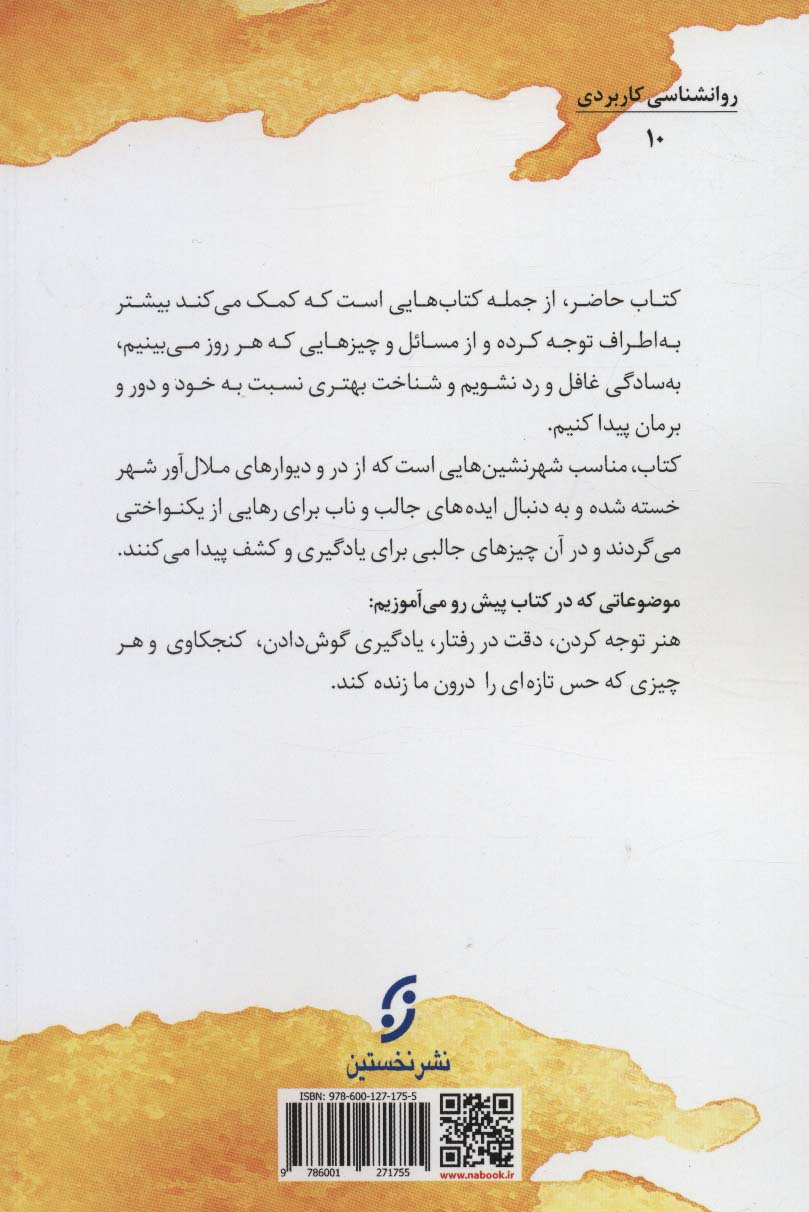 روانشناسی کاربردی
۱۰

کتاب حاضر، از جمله کتاب‌هایی است که کمک می‌کند بیشتر به‌اطراف توجه کرده و از مسائل و چیزهایی که هر روز می‌بینیم، به‌سادگی غافل و رد نشویم و شناخت بهتری نسبت به خود و دور و برمان پیدا کنیم.
کتاب، مناسب شهرنشین‌هایی است که از در و دیوارهای ملال‌آور شهر خسته شده و به دنبال ایده‌های جالب و ناب برای رهایی از یکنواختی می‌گردند و در آن چیزهای جالبی برای یادگیری و کشف پیدا می‌کنند.

موضوعاتی که در کتاب پیش رو می‌آموزیم:
هنر توجه کردن، دقت در رفتار، یادگیری گوش‌دادن، کنجکاوی و هر چیزی که حس تازه‌ای را درون ما زنده کند.

نشرنخستین

ISBN: 978-600-127-175-5
9 786001 271755
www.nabook.ir